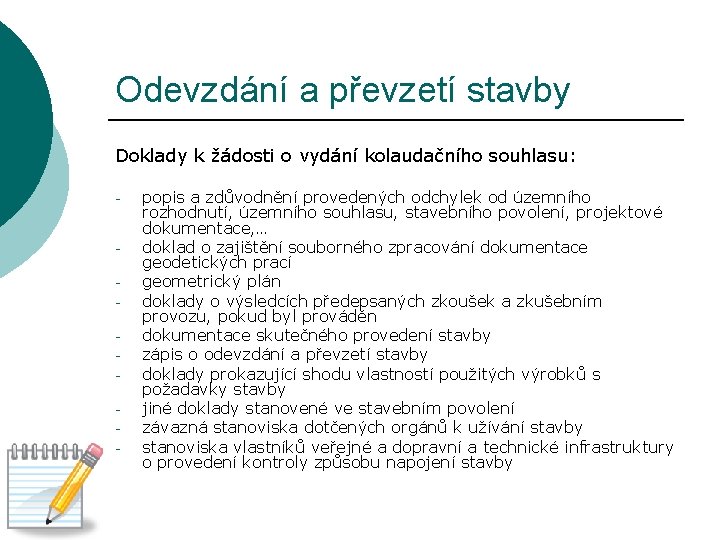 Odevzdání a převzetí stavby

Doklady k žádosti o vydání kolaudačního souhlasu:

- popis a zdůvodnění provedených odchylek od územního rozhodnutí, územního souhlasu, stavebního povolení, projektové dokumentace,…
- doklad o zajištění souborného zpracování dokumentace geodetických prací
- geometrický plán
- doklady o výsledcích předepsaných zkoušek a zkušebním provozu, pokud byl prováděn
- dokumentace skutečného provedení stavby
- zápis o odevzdání a převzetí stavby
- doklady prokazující shodu vlastností použitých výrobků s požadavky stavby
- jiné doklady stanovené ve stavebním povolení
- závazná stanoviska dotčených orgánů k užívání stavby
- stanoviska vlastníků veřejné a dopravní a technické infrastruktury o provedení kontroly způsobu napojení stavby